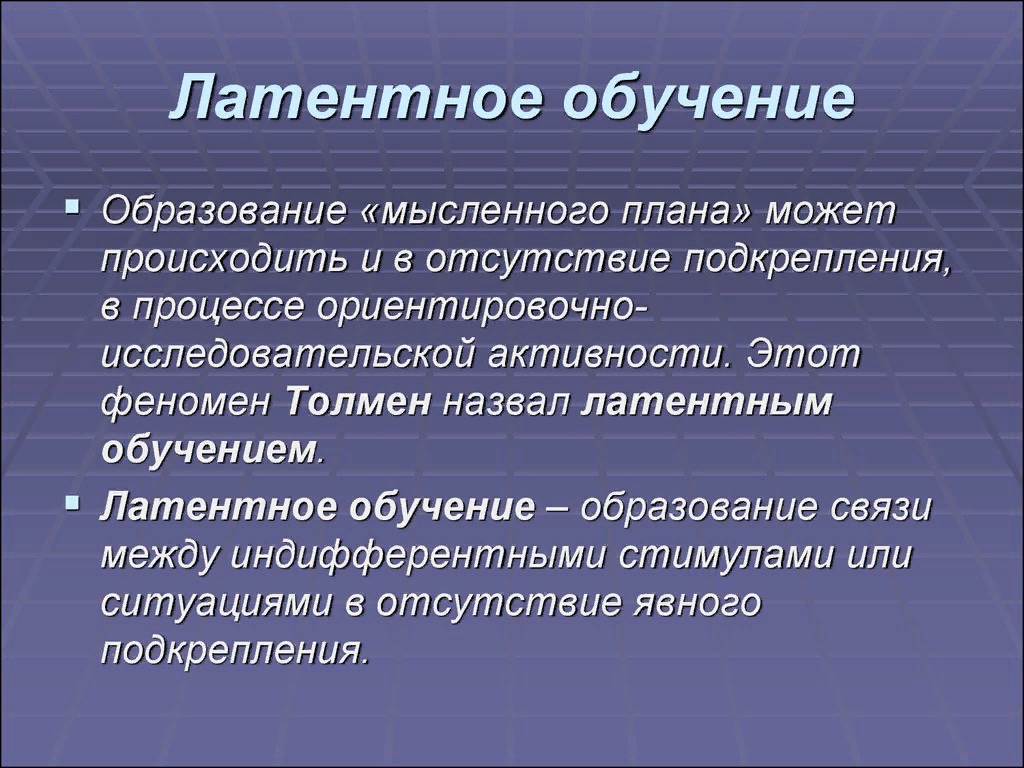 Латентное обучение

▪ Образование «мысленного плана» может происходить и в отсутствие подкрепления, в процессе ориентировочно-исследовательской активности. Этот феномен Толмен назвал латентным обучением.

▪ Латентное обучение – образование связи между индифферентными стимулами или ситуациями в отсутствие явного подкрепления.